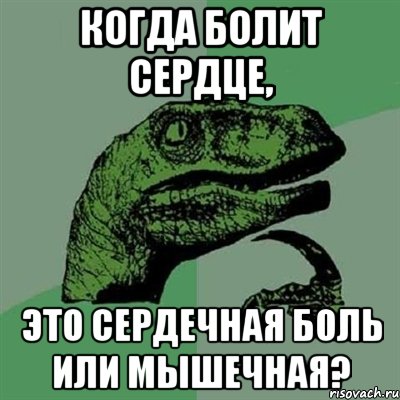 КОГДА БОЛИТ СЕРДЦЕ,

ЭТО СЕРДЕЧНАЯ БОЛЬ ИЛИ МЫШЕЧНАЯ?

risovach.ru